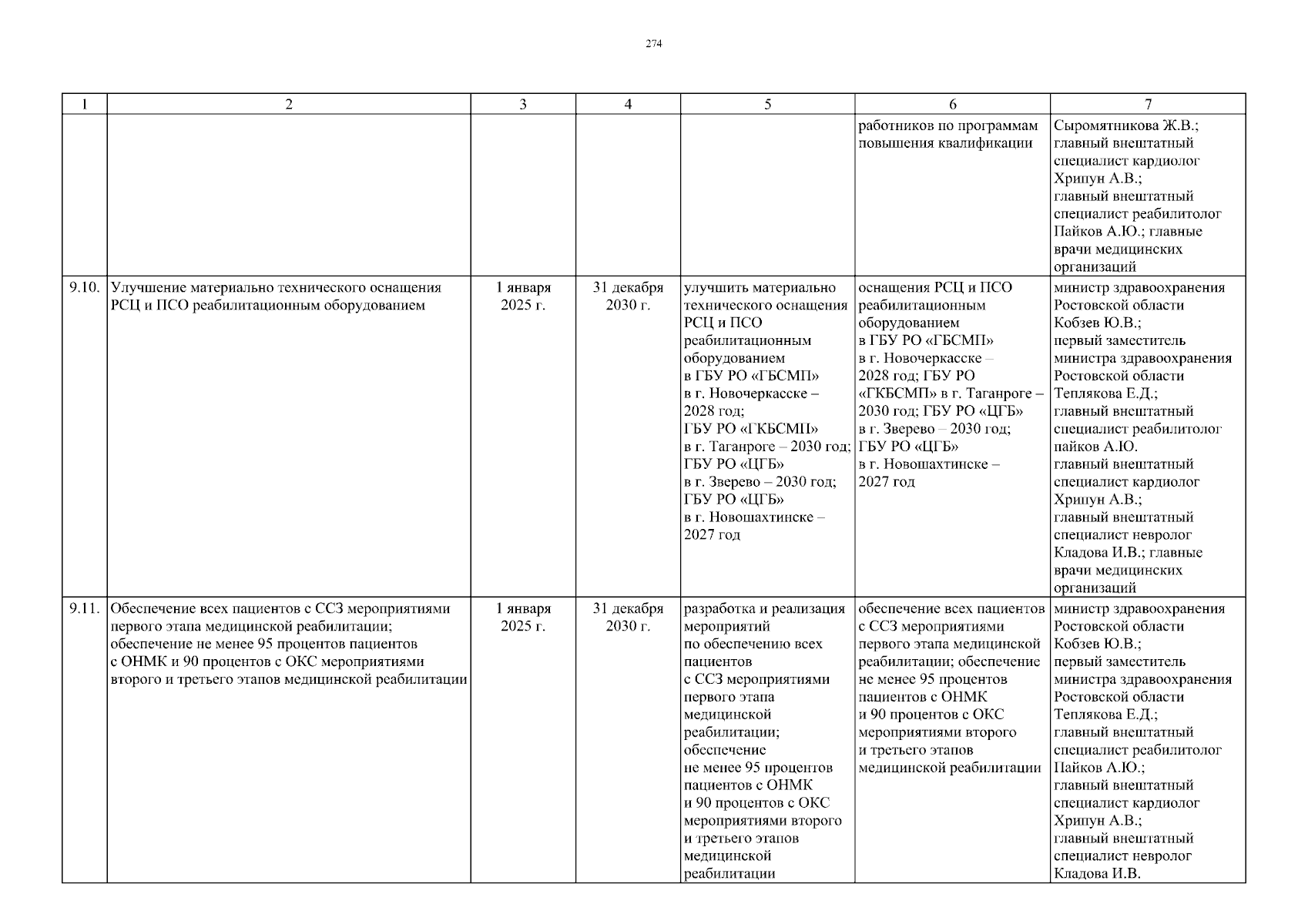 274

| 1 | 2 | 3 | 4 | 5 | 6 | 7 |
|---|---|---|---|---|---|---|
| | | | | | работников по программам повышения квалификации | Сыромятникова Ж.В.; главный внештатный специалист кардиолог Хрипун А.В.; главный внештатный специалист реабилитолог Пайков А.Ю.; главные врачи медицинских организаций |
| 9.10. | Улучшение материально технического оснащения РСЦ и ПСО реабилитационным оборудованием | 1 января 2025 г. | 31 декабря 2030 г. | улучшить материально технического оснащения РСЦ и ПСО реабилитационным оборудованием в ГБУ РО «ГБСМП» в г. Новочеркасске – 2028 год; ГБУ РО «ГКБСМП» в г. Таганроге – 2030 год; ГБУ РО «ЦГБ» в г. Зверево – 2030 год; ГБУ РО «ЦГБ» в г. Новошахтинске – 2027 год | оснащения РСЦ и ПСО реабилитационным оборудованием в ГБУ РО «ГБСМП» в г. Новочеркасске – 2028 год; ГБУ РО «ГКБСМП» в г. Таганроге – 2030 год; ГБУ РО «ЦГБ» в г. Зверево – 2030 год; ГБУ РО «ЦГБ» в г. Новошахтинске – 2027 год | министр здравоохранения Ростовской области Кобзев Ю.В.; первый заместитель министра здравоохранения Ростовской области Теплякова Е.Д.; главный внештатный специалист реабилитолог пайков А.Ю. главный внештатный специалист кардиолог Хрипун А.В.; главный внештатный специалист невролог Кладова И.В.; главные врачи медицинских организаций |
| 9.11. | Обеспечение всех пациентов с ССЗ мероприятиями первого этапа медицинской реабилитации; обеспечение не менее 95 процентов пациентов с ОНМК и 90 процентов с ОКС мероприятиями второго и третьего этапов медицинской реабилитации | 1 января 2025 г. | 31 декабря 2030 г. | разработка и реализация мероприятий по обеспечению всех пациентов с ССЗ мероприятиями первого этапа медицинской реабилитации; обеспечение не менее 95 процентов пациентов с ОНМК и 90 процентов с ОКС мероприятиями второго и третьего этапов медицинской реабилитации | обеспечение всех пациентов с ССЗ мероприятиями первого этапа медицинской реабилитации; обеспечение не менее 95 процентов пациентов с ОНМК и 90 процентов с ОКС мероприятиями второго и третьего этапов медицинской реабилитации | министр здравоохранения Ростовской области Кобзев Ю.В.; первый заместитель министра здравоохранения Ростовской области Теплякова Е.Д.; главный внештатный специалист реабилитолог Пайков А.Ю.; главный внештатный специалист кардиолог Хрипун А.В.; главный внештатный специалист невролог Кладова И.В. |